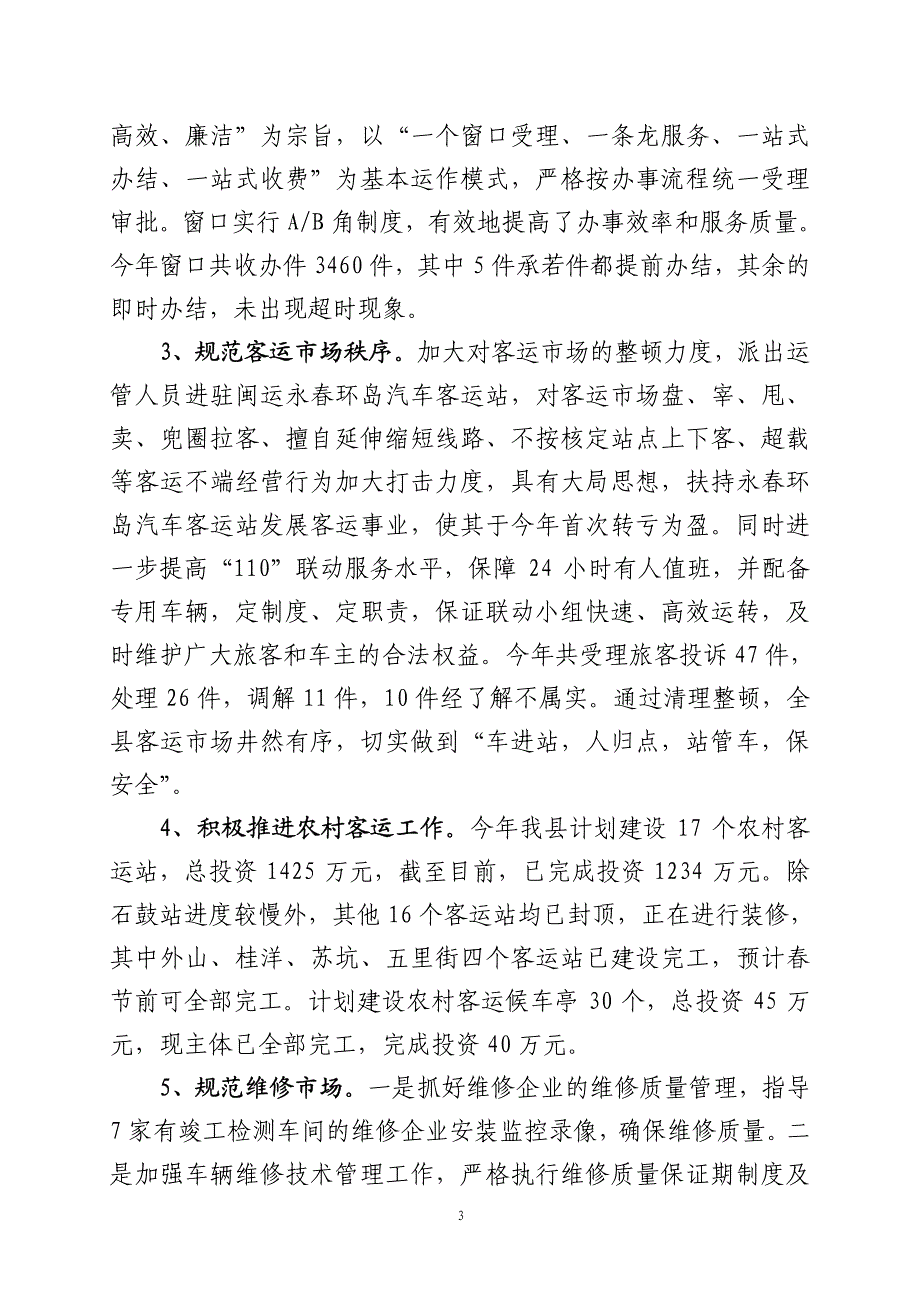 高效、廉洁”为宗旨，以“一个窗口受理、一条龙服务、一站式办结、一站式收费”为基本运作模式，严格按办事流程统一受理审批。窗口实行 A/B 角制度，有效地提高了办事效率和服务质量。今年窗口共收办件 3460 件，其中 5 件承若件都提前办结，其余的即时办结，未出现超时现象。

3、规范客运市场秩序。加大对客运市场的整顿力度，派出运管人员进驻闽运永春环岛汽车客运站，对客运市场盘、宰、甩、卖、兜圈拉客、擅自延伸缩短线路、不按核定站点上下客、超载等客运不端经营行为加大打击力度，具有大局思想，扶持永春环岛汽车客运站发展客运事业，使其于今年首次转亏为盈。同时进一步提高“110”联动服务水平，保障 24 小时有人值班，并配备专用车辆，定制度、定职责，保证联动小组快速、高效运转，及时维护广大旅客和车主的合法权益。今年共受理旅客投诉 47 件，处理 26 件，调解 11 件，10 件经了解不属实。通过清理整顿，全县客运市场井然有序，切实做到“车进站，人归点，站管车，保安全”。

4、积极推进农村客运工作。今年我县计划建设 17 个农村客运站，总投资 1425 万元，截至目前，已完成投资 1234 万元。除石鼓站进度较慢外，其他 16 个客运站均已封顶，正在进行装修，其中外山、桂洋、苏坑、五里街四个客运站已建设完工，预计春节前可全部完工。计划建设农村客运候车亭 30 个，总投资 45 万元，现主体已全部完工，完成投资 40 万元。

5、规范维修市场。一是抓好维修企业的维修质量管理，指导 7 家有竣工检测车间的维修企业安装监控录像，确保维修质量。二是加强车辆维修技术管理工作，严格执行维修质量保证期制度及

3